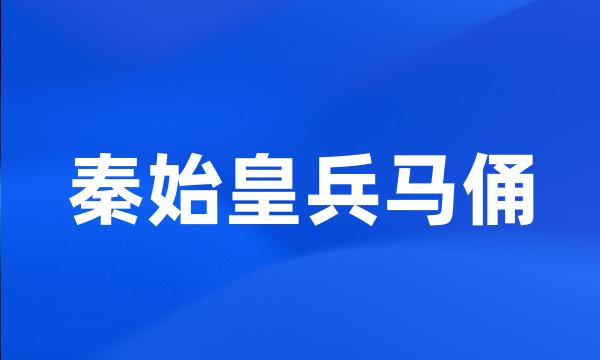 秦始皇兵马俑